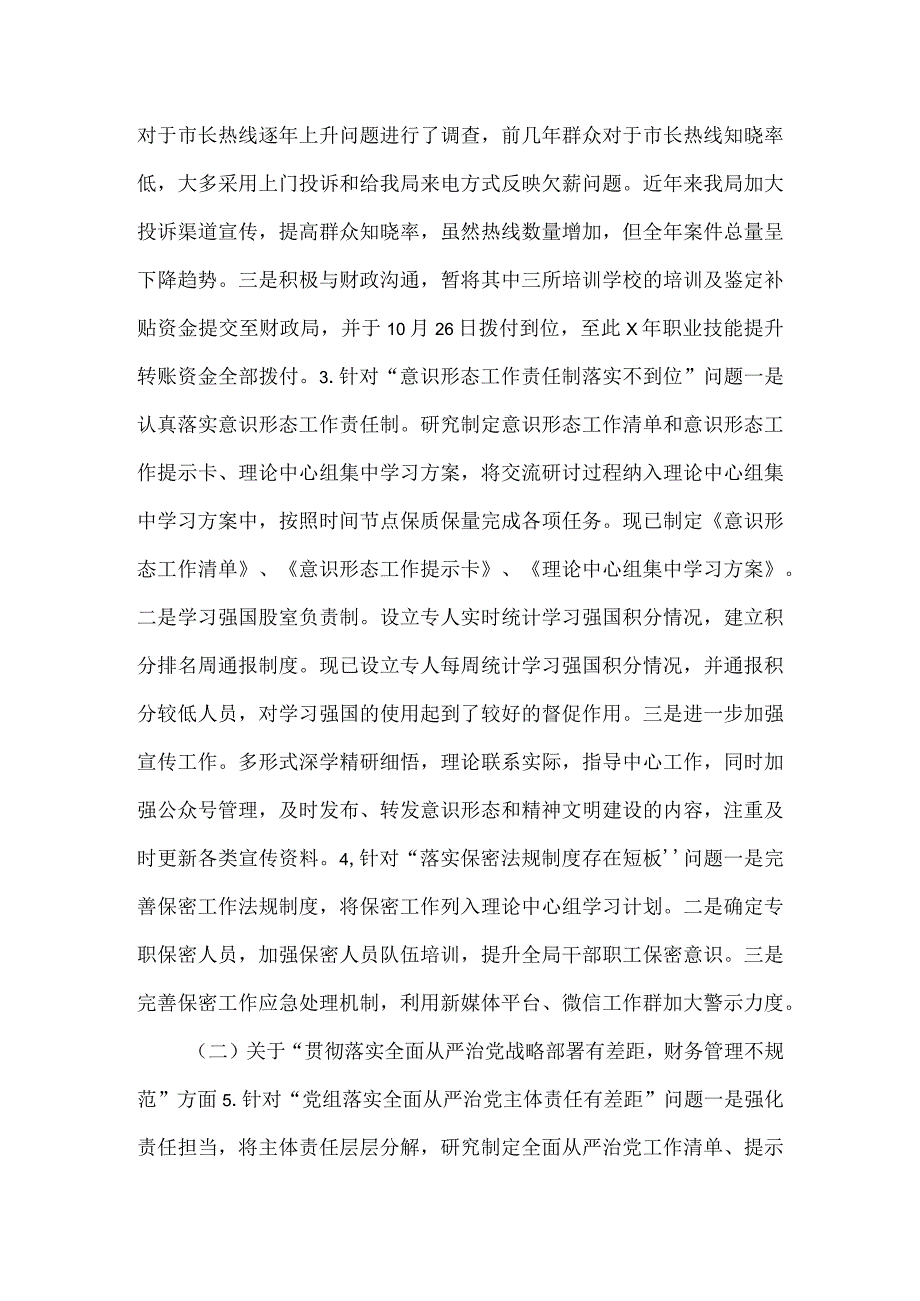 对于市长热线逐年上升问题进行了调查，前几年群众对于市长热线知晓率低，大多采用上门投诉和给我局来电方式反映欠薪问题。近年来我局加大投诉渠道宣传，提高群众知晓率，虽然热线数量增加，但全年案件总量呈下降趋势。三是积极与财政沟通，暂将其中三所培训学校的培训及鉴定补贴资金提交至财政局，并于10月26日拨付到位，至此X年职业技能提升转账资金全部拨付。3.针对“意识形态工作责任制落实不到位”问题一是认真落实意识形态工作责任制。研究制定意识形态工作清单和意识形态工作提示卡、理论中心组集中学习方案，将交流研讨过程纳入理论中心组集中学习方案中，按照时间节点保质保量完成各项任务。现已制定《意识形态工作清单》、《意识形态工作提示卡》、《理论中心组集中学习方案》。二是学习强国股室负责制。设立专人实时统计学习强国积分情况，建立积分排名周通报制度。现已设立专人每周统计学习强国积分情况，并通报积分较低人员，对学习强国的使用起到了较好的督促作用。三是进一步加强宣传工作。多形式深学精研细悟，理论联系实际，指导中心工作，同时加强公众号管理，及时发布、转发意识形态和精神文明建设的内容，注重及时更新各类宣传资料。4,针对“落实保密法规制度存在短板’’问题一是完善保密工作法规制度，将保密工作列入理论中心组学习计划。二是确定专职保密人员，加强保密人员队伍培训，提升全局干部职工保密意识。三是完善保密工作应急处理机制，利用新媒体平台、微信工作群加大警示力度。

（二）关于“贯彻落实全面从严治党战略部署有差距，财务管理不规范”方面5.针对“党组落实全面从严治党主体责任有差距”问题一是强化责任担当，将主体责任层层分解，研究制定全面从严治党工作清单、提示